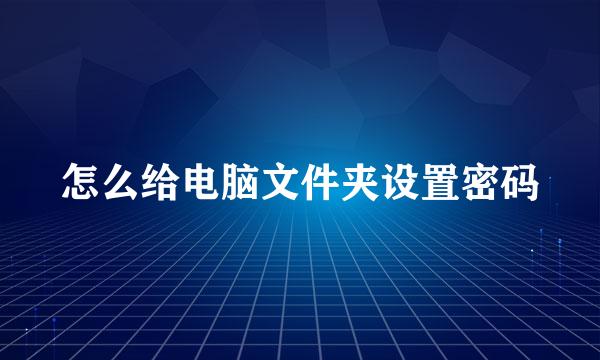 怎么给电脑文件夹设置密码